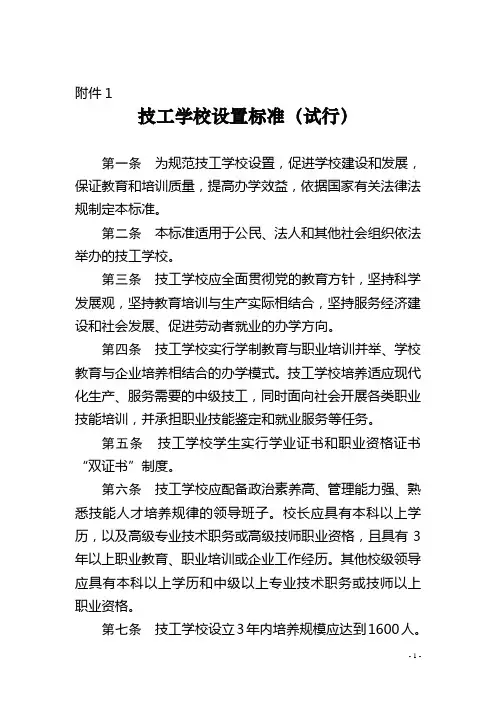 附件 1

技工学校设置标准（试行）

第一条　为规范技工学校设置，促进学校建设和发展，保证教育和培训质量，提高办学效益，依据国家有关法律法规制定本标准。

第二条　本标准适用于公民、法人和其他社会组织依法举办的技工学校。

第三条　技工学校应全面贯彻党的教育方针，坚持科学发展观，坚持教育培训与生产实际相结合，坚持服务经济建设和社会发展、促进劳动者就业的办学方向。

第四条　技工学校实行学制教育与职业培训并举、学校教育与企业培养相结合的办学模式。技工学校培养适应现代化生产、服务需要的中级技工，同时面向社会开展各类职业技能培训，并承担职业技能鉴定和就业服务等任务。

第五条　技工学校学生实行学业证书和职业资格证书“双证书”制度。

第六条　技工学校应配备政治素养高、管理能力强、熟悉技能人才培养规律的领导班子。校长应具有本科以上学历，以及高级专业技术职务或高级技师职业资格，且具有 3 年以上职业教育、职业培训或企业工作经历。其他校级领导应具有本科以上学历和中级以上专业技术职务或技师以上职业资格。

第七条　技工学校设立 3 年内培养规模应达到 1600 人。

- 1 -